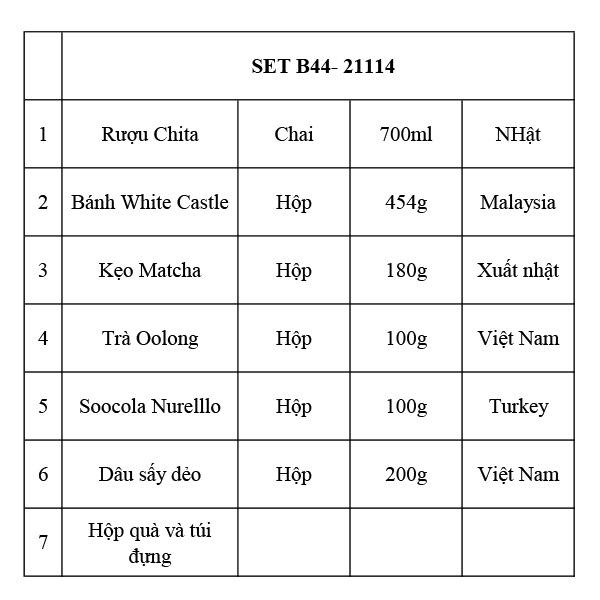 | | SET B44- 21114 | | | |
|---|---|---|---|---|
| 1 | Rượu Chita | Chai | 700ml | NHật |
| 2 | Bánh White Castle | Hộp | 454g | Malaysia |
| 3 | Kẹo Matcha | Hộp | 180g | Xuất nhật |
| 4 | Trà Oolong | Hộp | 100g | Việt Nam |
| 5 | Soocola Nurelllo | Hộp | 100g | Turkey |
| 6 | Dâu sấy dẻo | Hộp | 200g | Việt Nam |
| 7 | Hộp quà và túi đựng | | | |